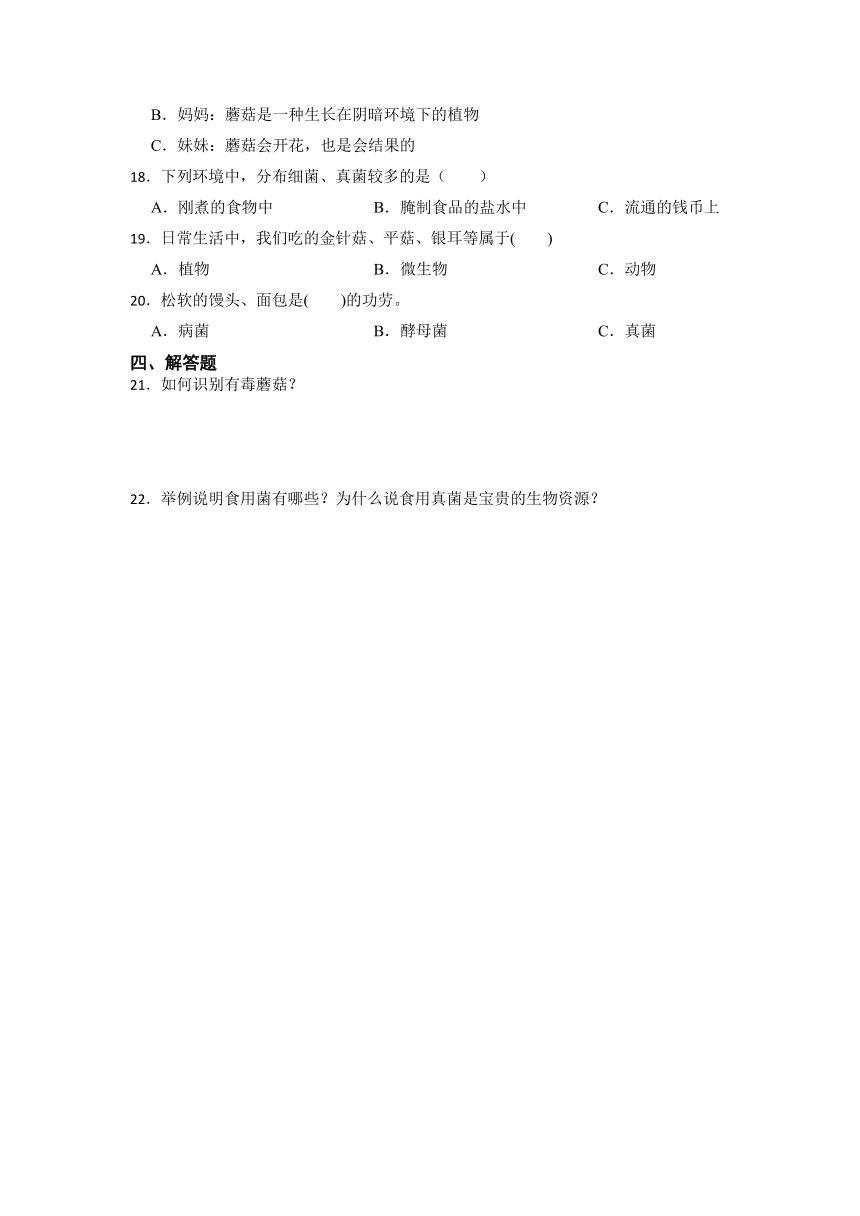 B．妈妈：蘑菇是一种生长在阴暗环境下的植物

C．妹妹：蘑菇会开花，也是会结果的

18．下列环境中，分布细菌、真菌较多的是（　　）

A．刚煮的食物中　　B．腌制食品的盐水中　　C．流通的钱币上

19．日常生活中，我们吃的金针菇、平菇、银耳等属于(　　)

A．植物　　B．微生物　　C．动物

20．松软的馒头、面包是(　　)的功劳。

A．病菌　　B．酵母菌　　C．真菌

四、解答题

21．如何识别有毒蘑菇？

22．举例说明食用菌有哪些？为什么说食用真菌是宝贵的生物资源？